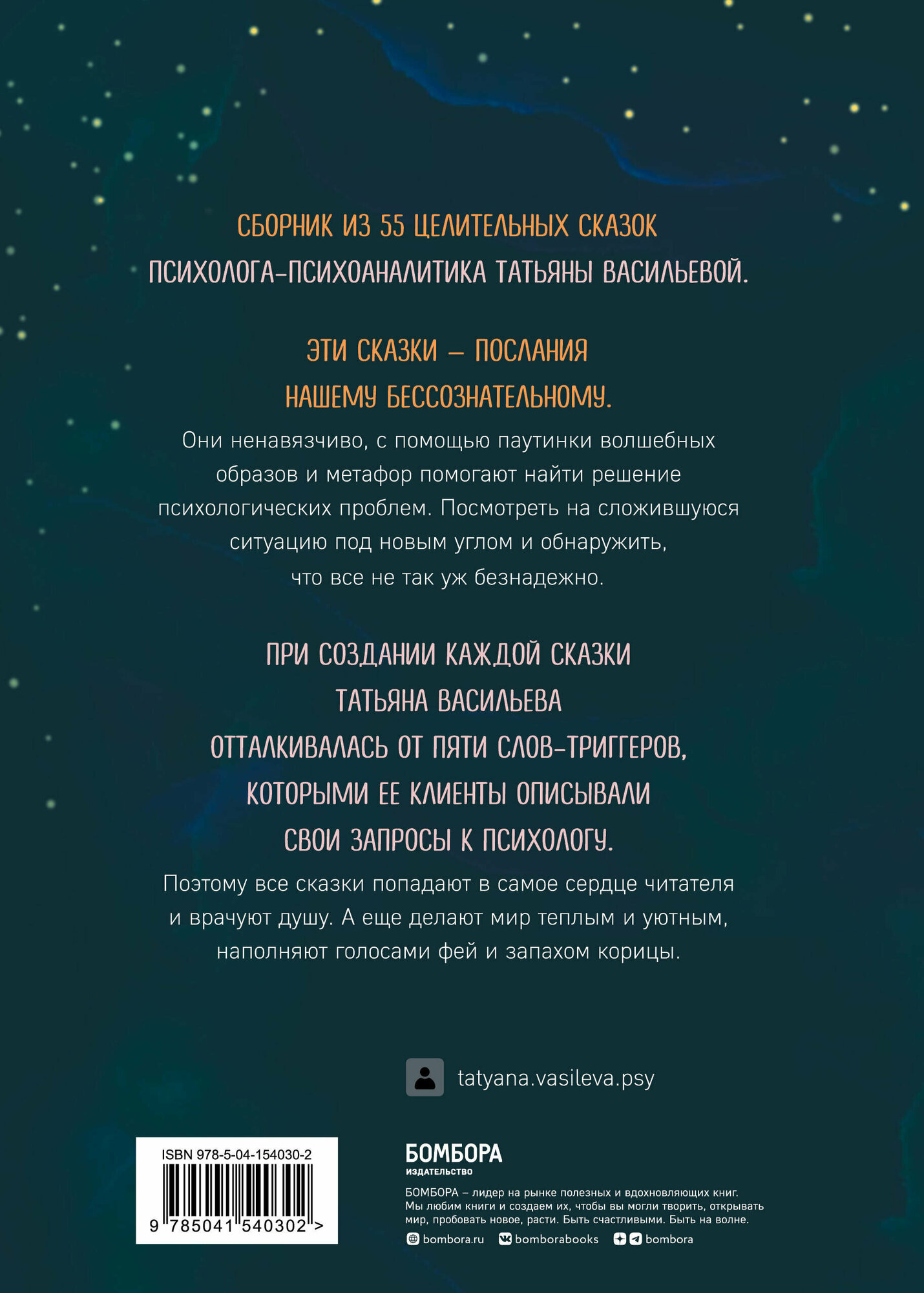 СБОРНИК ИЗ 55 ЦЕЛИТЕЛЬНЫХ СКАЗОК ПСИХОЛОГА-ПСИХОАНАЛИТИКА ТАТЬЯНЫ ВАСИЛЬЕВОЙ.

ЭТИ СКАЗКИ – ПОСЛАНИЯ НАШЕМУ БЕССОЗНАТЕЛЬНОМУ.

Они ненавязчиво, с помощью паутинки волшебных образов и метафор помогают найти решение психологических проблем. Посмотреть на сложившуюся ситуацию под новым углом и обнаружить, что все не так уж безнадежно.

ПРИ СОЗДАНИИ КАЖДОЙ СКАЗКИ ТАТЬЯНА ВАСИЛЬЕВА ОТТАЛКИВАЛАСЬ ОТ ПЯТИ СЛОВ-ТРИГГЕРОВ, КОТОРЫМИ ЕЕ КЛИЕНТЫ ОПИСЫВАЛИ СВОИ ЗАПРОСЫ К ПСИХОЛОГУ.

Поэтому все сказки попадают в самое сердце читателя и врачуют душу. А еще делают мир теплым и уютным, наполняют голосами фей и запахом корицы.

tatyana.vasileva.psy

ISBN 978-5-04-154030-2
9 785041 540302 >

БОМБОРА
ИЗДАТЕЛЬСТВО

БОМБОРА – лидер на рынке полезных и вдохновляющих книг. Мы любим книги и создаем их, чтобы вы могли творить, открывать мир, пробовать новое, расти. Быть счастливыми. Быть на волне.

bombora.ru bomborabooks bombora